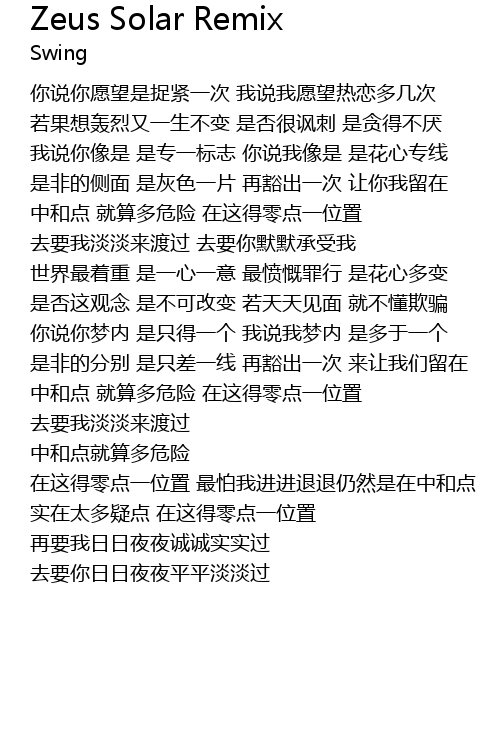 Zeus Solar Remix
Swing

你说你愿望是捉紧一次 我说我愿望热恋多几次
若果想轰烈又一生不变 是否很讽刺 是贪得不厌
我说你像是 是专一标志 你说我像是 是花心专线
是非的侧面 是灰色一片 再豁出一次 让你我留在
中和点 就算多危险 在这得零点一位置
去要我淡淡来渡过 去要你默默承受我
世界最着重 是一心一意 最愤慨罪行 是花心多变
是否这观念 是不可改变 若天天见面 就不懂欺骗
你说你梦内 是只得一个 我说我梦内 是多于一个
是非的分别 是只差一线 再豁出一次 来让我们留在
中和点 就算多危险 在这得零点一位置
去要我淡淡来渡过
中和点就算多危险
在这得零点一位置 最怕我进进退退仍然是在中和点
实在太多疑点 在这得零点一位置
再要我日日夜夜诚诚实实过
去要你日日夜夜平平淡淡过